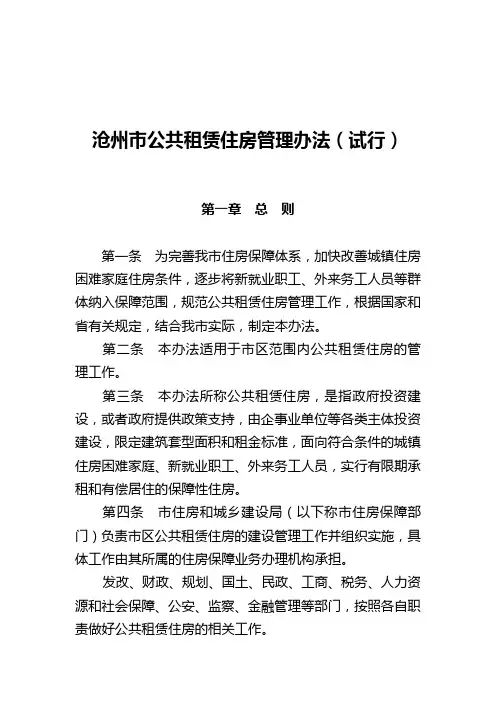 沧州市公共租赁住房管理办法（试行）

第一章　总　则

第一条　为完善我市住房保障体系，加快改善城镇住房困难家庭住房条件，逐步将新就业职工、外来务工人员等群体纳入保障范围，规范公共租赁住房管理工作，根据国家和省有关规定，结合我市实际，制定本办法。

第二条　本办法适用于市区范围内公共租赁住房的管理工作。

第三条　本办法所称公共租赁住房，是指政府投资建设，或者政府提供政策支持，由企事业单位等各类主体投资建设，限定建筑套型面积和租金标准，面向符合条件的城镇住房困难家庭、新就业职工、外来务工人员，实行有限期承租和有偿居住的保障性住房。

第四条　市住房和城乡建设局（以下称市住房保障部门）负责市区公共租赁住房的建设管理工作并组织实施，具体工作由其所属的住房保障业务办理机构承担。

发改、财政、规划、国土、民政、工商、税务、人力资源和社会保障、公安、监察、金融管理等部门，按照各自职责做好公共租赁住房的相关工作。